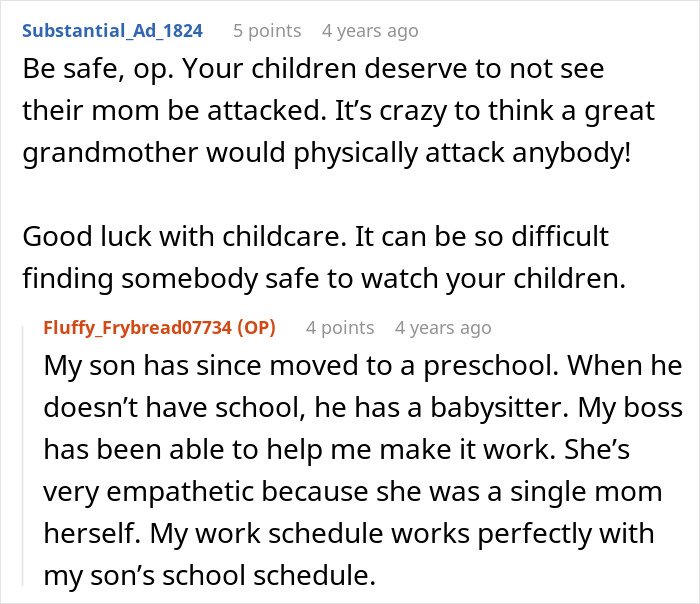 Substantial_Ad_1824 5 points 4 years ago

Be safe, op. Your children deserve to not see their mom be attacked. It's crazy to think a great grandmother would physically attack anybody!

Good luck with childcare. It can be so difficult finding somebody safe to watch your children.

Fluffy_Frybread07734 (OP) 4 points 4 years ago

My son has since moved to a preschool. When he doesn't have school, he has a babysitter. My boss has been able to help me make it work. She's very empathetic because she was a single mom herself. My work schedule works perfectly with my son's school schedule.